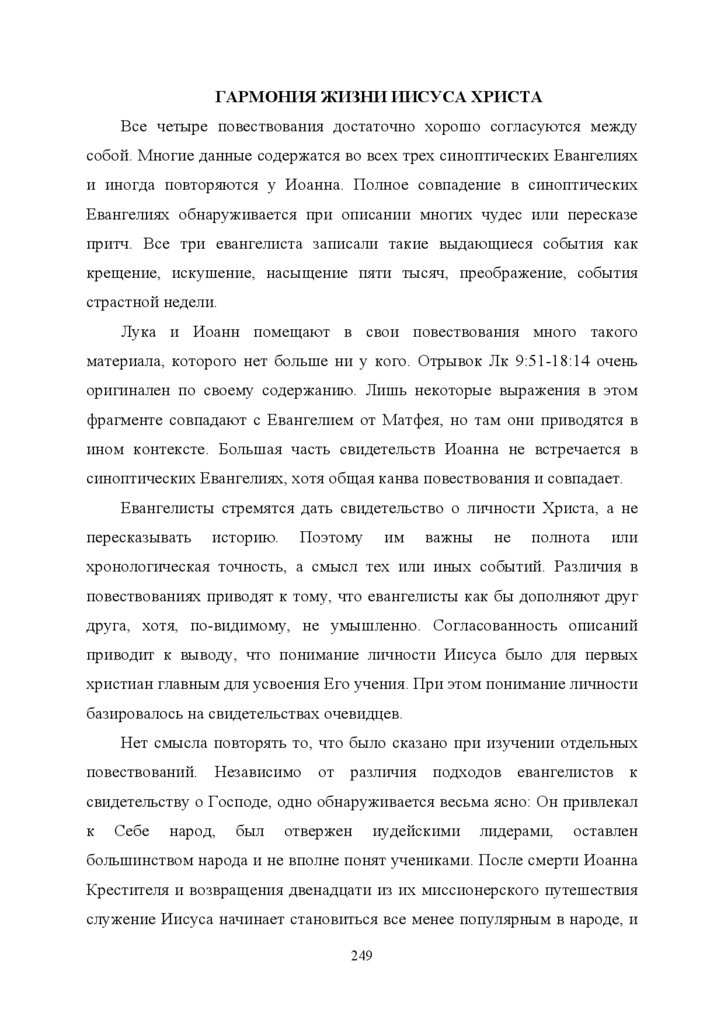 ГАРМОНИЯ ЖИЗНИ ИИСУСА ХРИСТА

Все четыре повествования достаточно хорошо согласуются между собой. Многие данные содержатся во всех трех синоптических Евангелиях и иногда повторяются у Иоанна. Полное совпадение в синоптических Евангелиях обнаруживается при описании многих чудес или пересказе притч. Все три евангелиста записали такие выдающиеся события как крещение, искушение, насыщение пяти тысяч, преображение, события страстной недели.

Лука и Иоанн помещают в свои повествования много такого материала, которого нет больше ни у кого. Отрывок Лк 9:51-18:14 очень оригинален по своему содержанию. Лишь некоторые выражения в этом фрагменте совпадают с Евангелием от Матфея, но там они приводятся в ином контексте. Большая часть свидетельств Иоанна не встречается в синоптических Евангелиях, хотя общая канва повествования и совпадает.

Евангелисты стремятся дать свидетельство о личности Христа, а не пересказывать историю. Поэтому им важны не полнота или хронологическая точность, а смысл тех или иных событий. Различия в повествованиях приводят к тому, что евангелисты как бы дополняют друг друга, хотя, по-видимому, не умышленно. Согласованность описаний приводит к выводу, что понимание личности Иисуса было для первых христиан главным для усвоения Его учения. При этом понимание личности базировалось на свидетельствах очевидцев.

Нет смысла повторять то, что было сказано при изучении отдельных повествований. Независимо от различия подходов евангелистов к свидетельству о Господе, одно обнаруживается весьма ясно: Он привлекал к Себе народ, был отвержен иудейскими лидерами, оставлен большинством народа и не вполне понят учениками. После смерти Иоанна Крестителя и возвращения двенадцати из их миссионерского путешествия служение Иисуса начинает становиться все менее популярным в народе, и

249